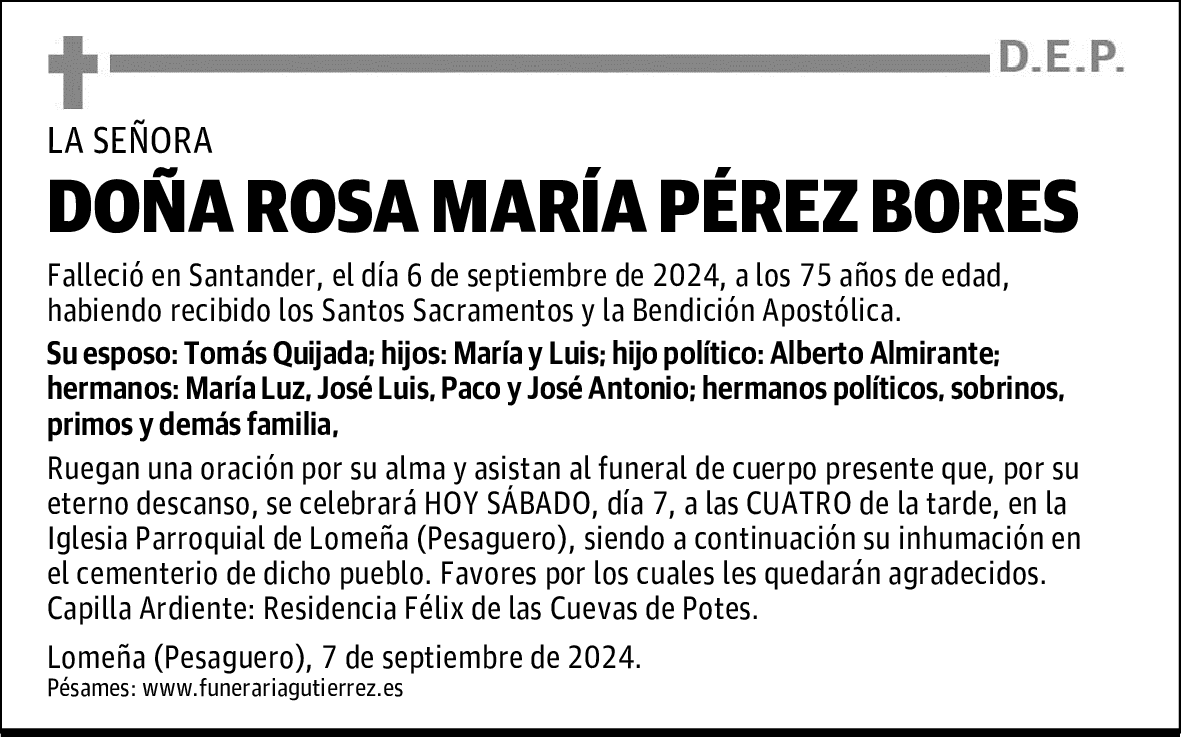 D.E.P.

LA SEÑORA

DOÑA ROSA MARÍA PÉREZ BORES

Falleció en Santander, el día 6 de septiembre de 2024, a los 75 años de edad, habiendo recibido los Santos Sacramentos y la Bendición Apostólica.

Su esposo: Tomás Quijada; hijos: María y Luis; hijo político: Alberto Almirante; hermanos: María Luz, José Luis, Paco y José Antonio; hermanos políticos, sobrinos, primos y demás familia,

Ruegan una oración por su alma y asistan al funeral de cuerpo presente que, por su eterno descanso, se celebrará HOY SÁBADO, día 7, a las CUATRO de la tarde, en la Iglesia Parroquial de Lomeña (Pesaguero), siendo a continuación su inhumación en el cementerio de dicho pueblo. Favores por los cuales les quedarán agradecidos. Capilla Ardiente: Residencia Félix de las Cuevas de Potes.

Lomeña (Pesaguero), 7 de septiembre de 2024.
Pésames: www.funerariagutierrez.es